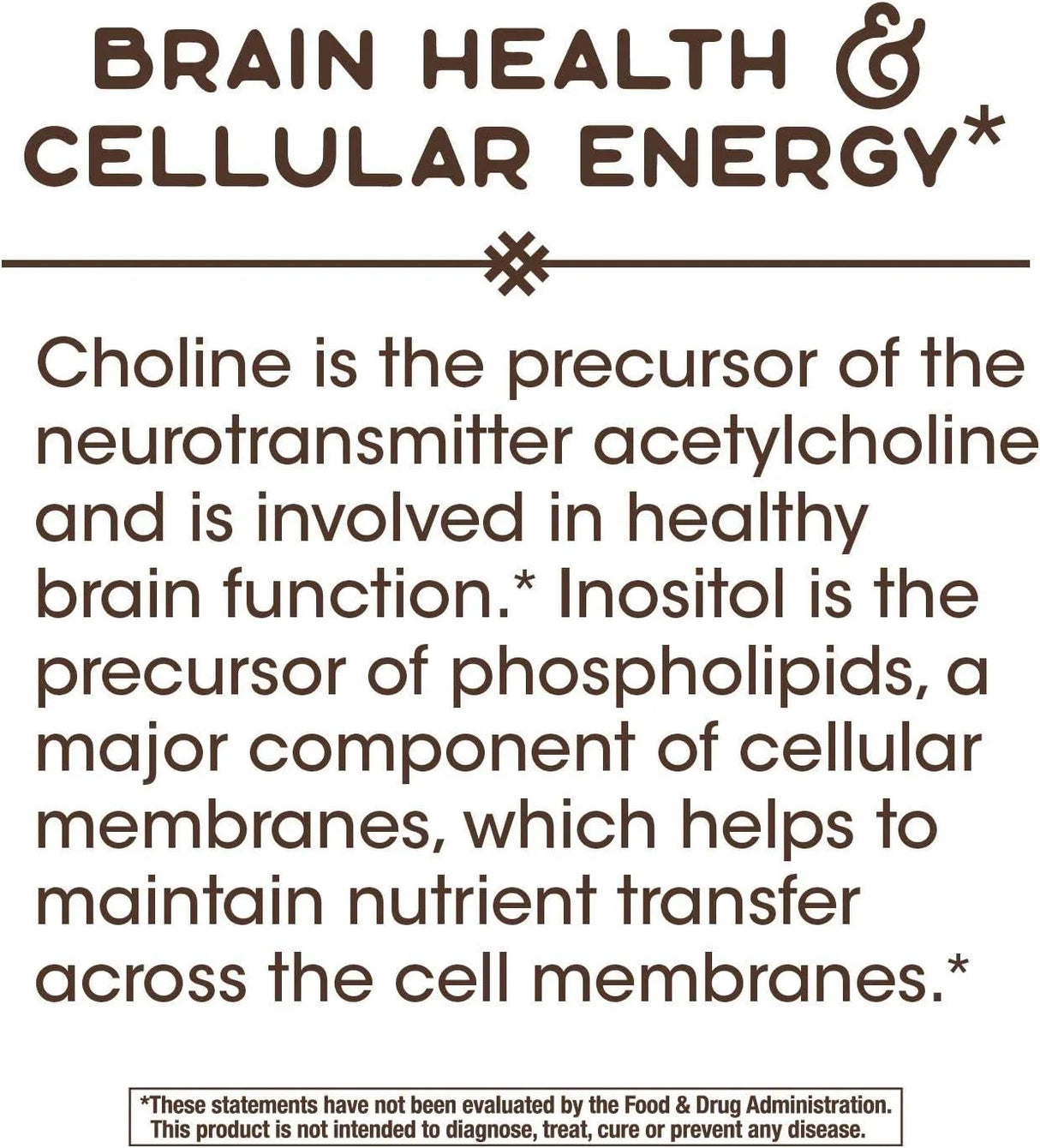 BRAIN HEALTH & CELLULAR ENERGY*

Choline is the precursor of the neurotransmitter acetylcholine and is involved in healthy brain function.* Inositol is the precursor of phospholipids, a major component of cellular membranes, which helps to maintain nutrient transfer across the cell membranes.*

*These statements have not been evaluated by the Food & Drug Administration. This product is not intended to diagnose, treat, cure or prevent any disease.